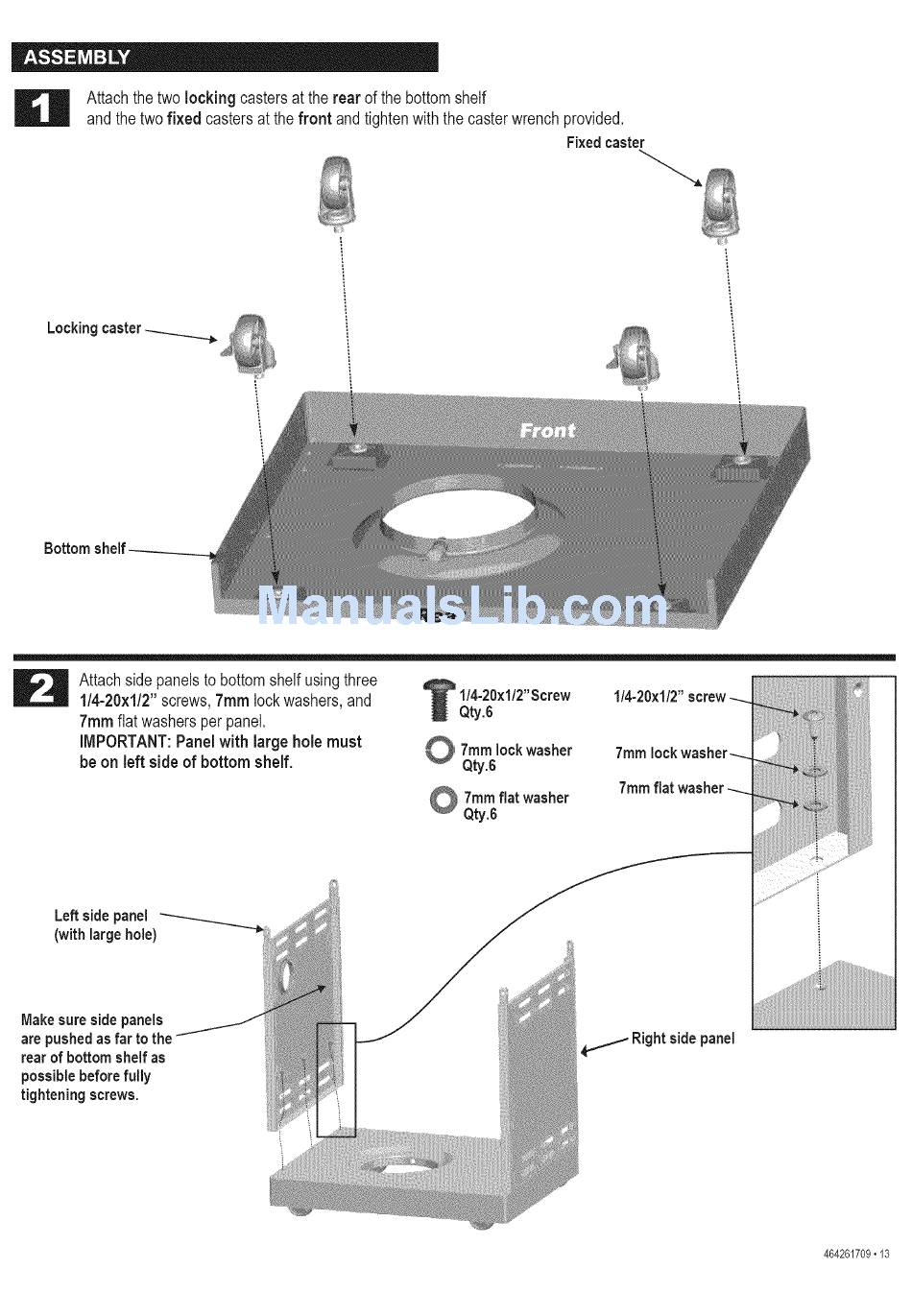 ASSEMBLY

1

Attach the two locking casters at the rear of the bottom shelf and the two fixed casters at the front and tighten with the caster wrench provided.

Fixed caster

Locking caster

Front

Bottom shelf

ManualsLib.com

2

Attach side panels to bottom shelf using three 1/4-20x1/2" screws, 7mm lock washers, and 7mm flat washers per panel.
IMPORTANT: Panel with large hole must be on left side of bottom shelf.

1/4-20x1/2"Screw
Qty.6

7mm lock washer
Qty.6

7mm flat washer
Qty.6

1/4-20x1/2" screw

7mm lock washer

7mm flat washer

Left side panel
(with large hole)

Make sure side panels are pushed as far to the rear of bottom shelf as possible before fully tightening screws.

Right side panel

464261709 • 13